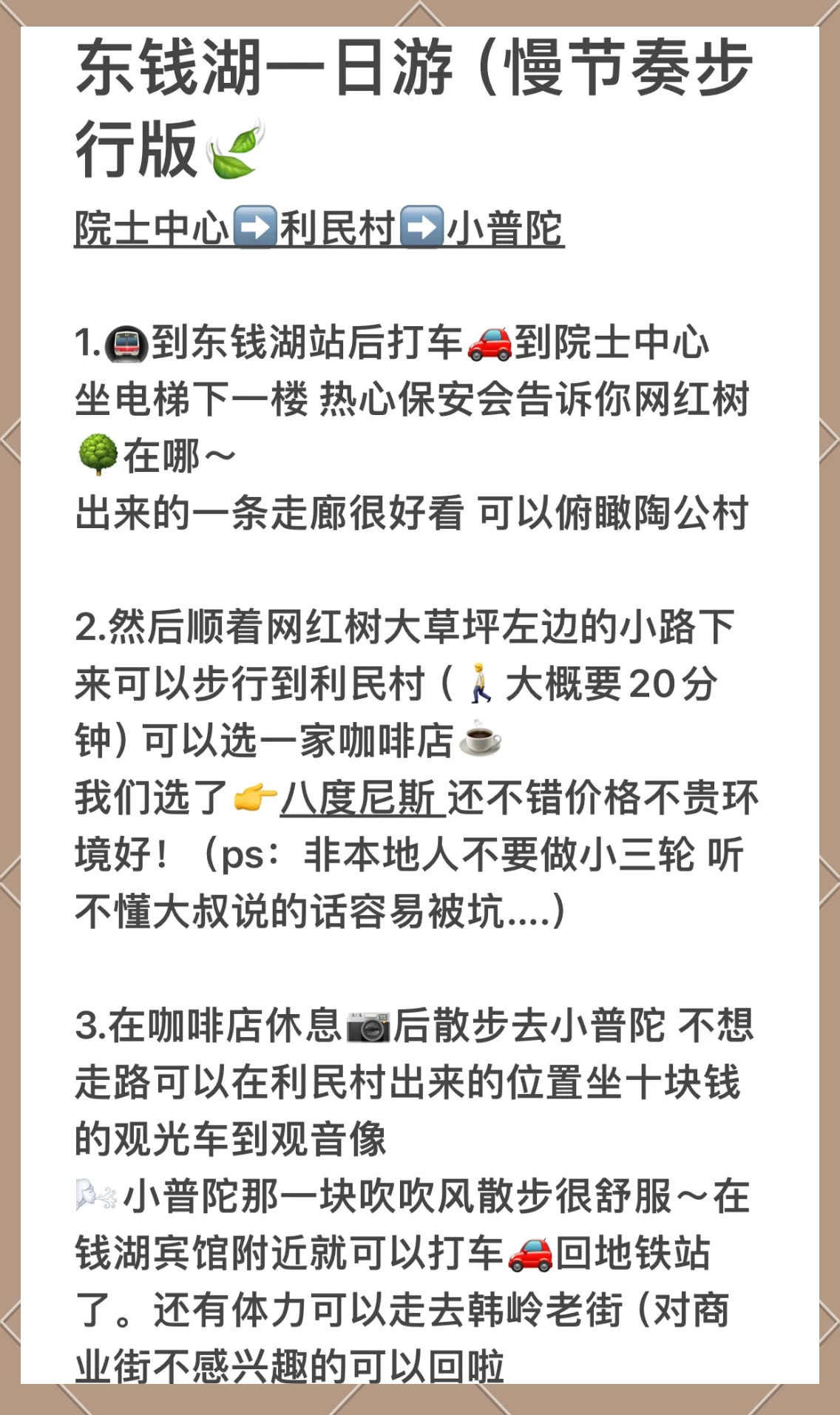 东钱湖一日游（慢节奏步行版🍃

院士中心➡️利民村➡️小普陀

1.🚇到东钱湖站后打车🚗到院士中心
坐电梯下一楼 热心保安会告诉你网红树🌳在哪～
出来的一条走廊很好看 可以俯瞰陶公村

2.然后顺着网红树大草坪左边的小路下来可以步行到利民村（🚶大概要20分钟）可以选一家咖啡店☕
我们选了👉八度尼斯 还不错价格不贵环境好！（ps：非本地人不要做小三轮 听不懂大叔说的话容易被坑....）

3.在咖啡店休息📷后散步去小普陀 不想走路可以在利民村出来的位置坐十块钱的观光车到观音像
🌬️小普陀那一块吹吹风散步很舒服～在钱湖宾馆附近就可以打车🚗回地铁站了。还有体力可以走去韩岭老街（对商业街不感兴趣的可以回啦